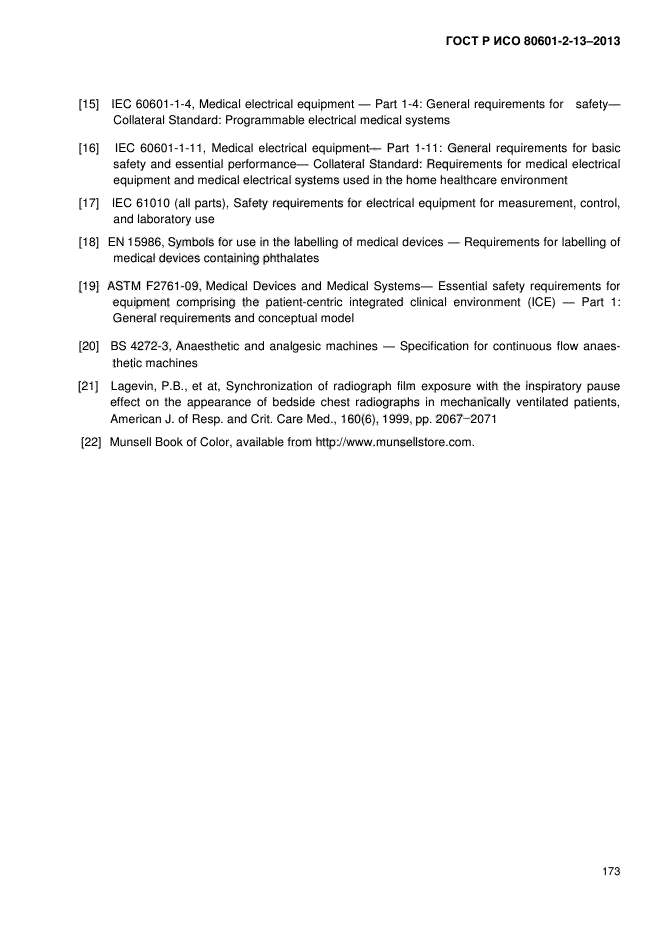 ГОСТ Р ИСО 80601-2-13–2013

[15] IEC 60601-1-4, Medical electrical equipment — Part 1-4: General requirements for safety— Collateral Standard: Programmable electrical medical systems

[16] IEC 60601-1-11, Medical electrical equipment— Part 1-11: General requirements for basic safety and essential performance— Collateral Standard: Requirements for medical electrical equipment and medical electrical systems used in the home healthcare environment

[17] IEC 61010 (all parts), Safety requirements for electrical equipment for measurement, control, and laboratory use

[18] EN 15986, Symbols for use in the labelling of medical devices — Requirements for labelling of medical devices containing phthalates

[19] ASTM F2761-09, Medical Devices and Medical Systems— Essential safety requirements for equipment comprising the patient-centric integrated clinical environment (ICE) — Part 1: General requirements and conceptual model

[20] BS 4272-3, Anaesthetic and analgesic machines — Specification for continuous flow anaesthetic machines

[21] Lagevin, P.B., et at, Synchronization of radiograph film exposure with the inspiratory pause effect on the appearance of bedside chest radiographs in mechanically ventilated patients, American J. of Resp. and Crit. Care Med., 160(6), 1999, pp. 2067–2071

[22] Munsell Book of Color, available from http://www.munsellstore.com.

173